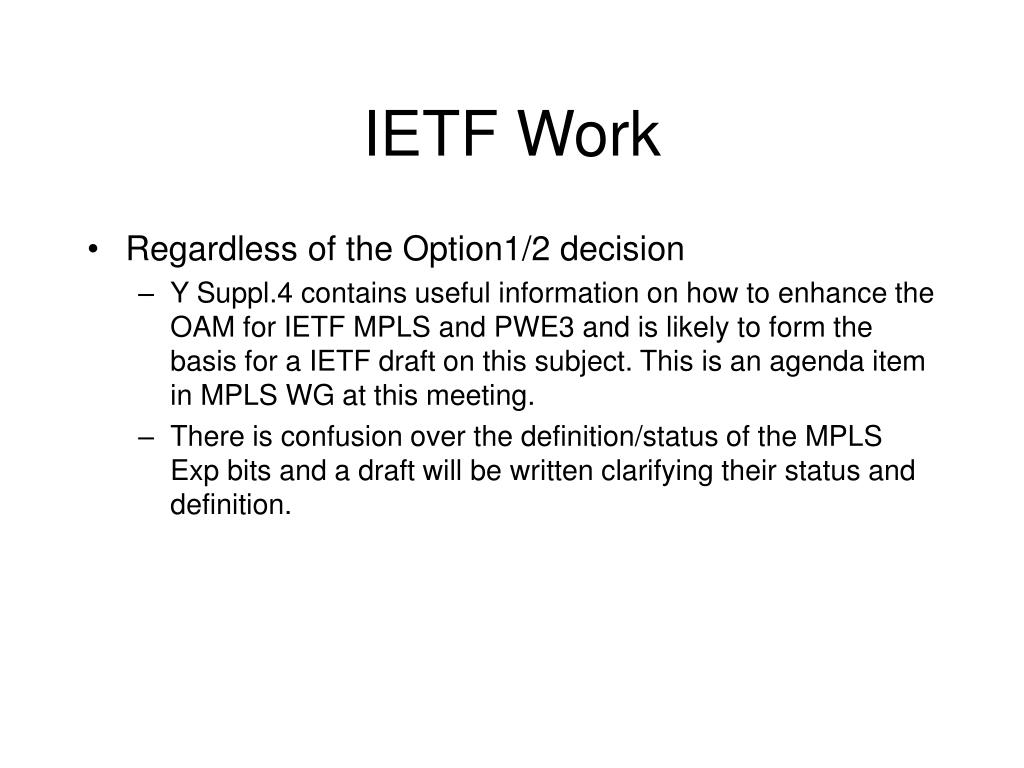 IETF Work

• Regardless of the Option1/2 decision
– Y Suppl.4 contains useful information on how to enhance the OAM for IETF MPLS and PWE3 and is likely to form the basis for a IETF draft on this subject. This is an agenda item in MPLS WG at this meeting.
– There is confusion over the definition/status of the MPLS Exp bits and a draft will be written clarifying their status and definition.